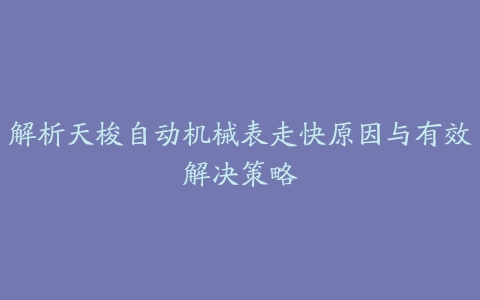 解析天梭自动机械表走快原因与有效解决策略